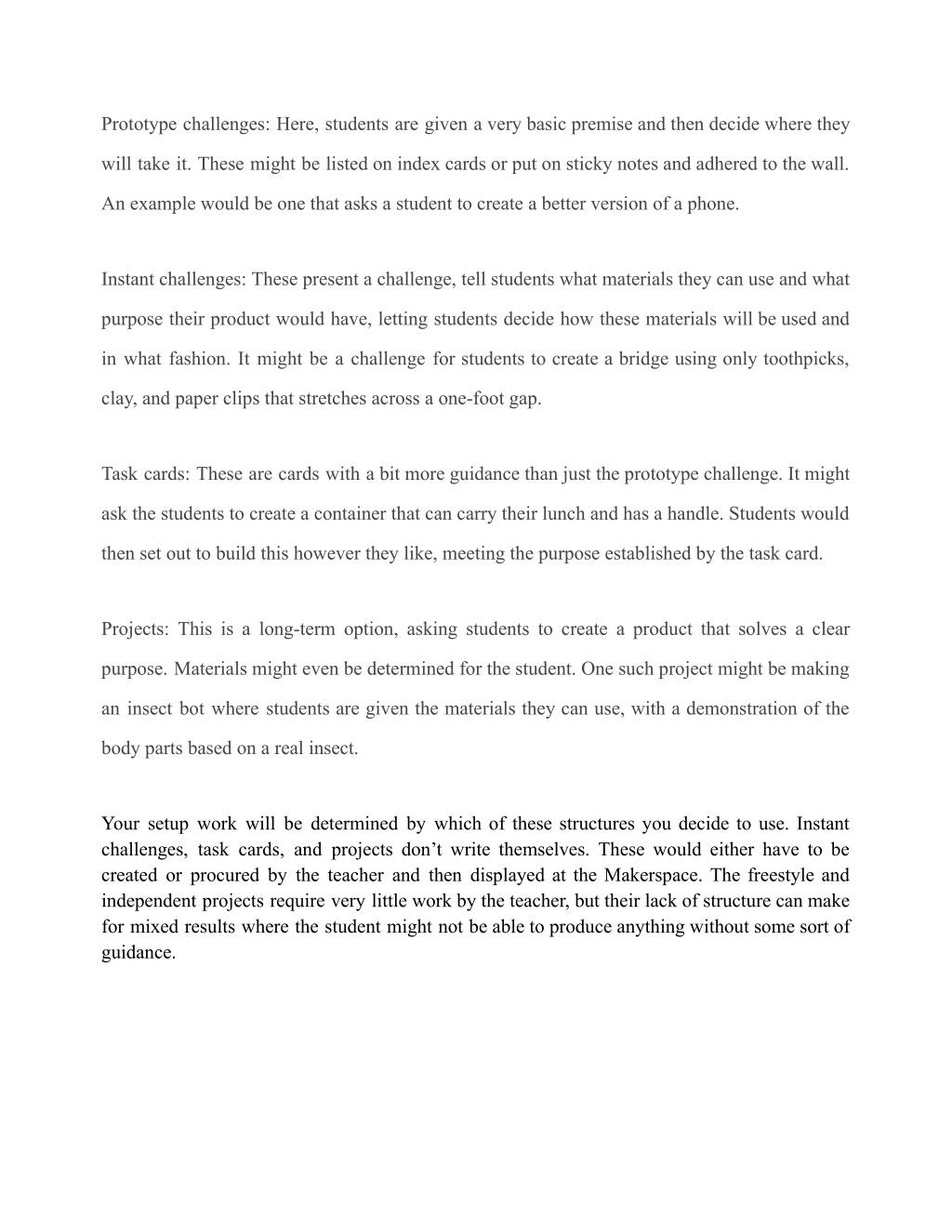 Prototype challenges: Here, students are given a very basic premise and then decide where they will take it. These might be listed on index cards or put on sticky notes and adhered to the wall. An example would be one that asks a student to create a better version of a phone.

Instant challenges: These present a challenge, tell students what materials they can use and what purpose their product would have, letting students decide how these materials will be used and in what fashion. It might be a challenge for students to create a bridge using only toothpicks, clay, and paper clips that stretches across a one-foot gap.

Task cards: These are cards with a bit more guidance than just the prototype challenge. It might ask the students to create a container that can carry their lunch and has a handle. Students would then set out to build this however they like, meeting the purpose established by the task card.

Projects: This is a long-term option, asking students to create a product that solves a clear purpose. Materials might even be determined for the student. One such project might be making an insect bot where students are given the materials they can use, with a demonstration of the body parts based on a real insect.

Your setup work will be determined by which of these structures you decide to use. Instant challenges, task cards, and projects don’t write themselves. These would either have to be created or procured by the teacher and then displayed at the Makerspace. The freestyle and independent projects require very little work by the teacher, but their lack of structure can make for mixed results where the student might not be able to produce anything without some sort of guidance.